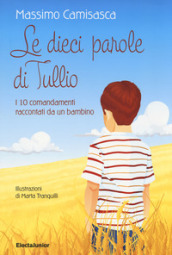 Massimo Camisasca

Le dieci parole di Tullio

I 10 comandamenti raccontati da un bambino

Illustrazioni di Marta Tranquilli

ElectaJunior